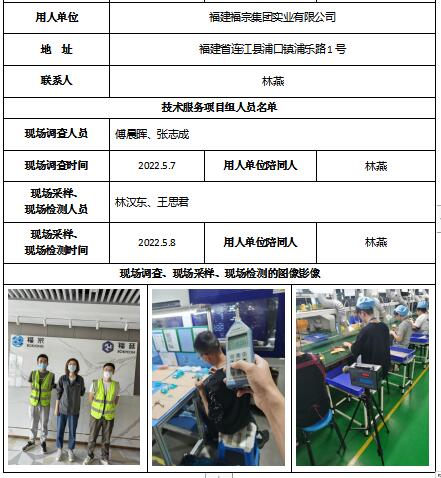 | 用人单位 | 福建福宗集团实业有限公司 | | |
|---|---|---|---|
| 地　址 | 福建省连江县浦口镇浦乐路1号 | | |
| 联系人 | 林燕 | | |
| 技术服务项目组人员名单 | | | |
| 现场调查人员 | 傅晨晖、张志成 | | |
| 现场调查时间 | 2022.5.7 | 用人单位陪同人 | 林燕 |
| 现场采样、现场检测人员 | 林汉东、王思君 | | |
| 现场采样、现场检测时间 | 2022.5.8 | 用人单位陪同人 | 林燕 |
| 现场调查、现场采样、现场检测的图像影像 | | | |

福宗
福宗